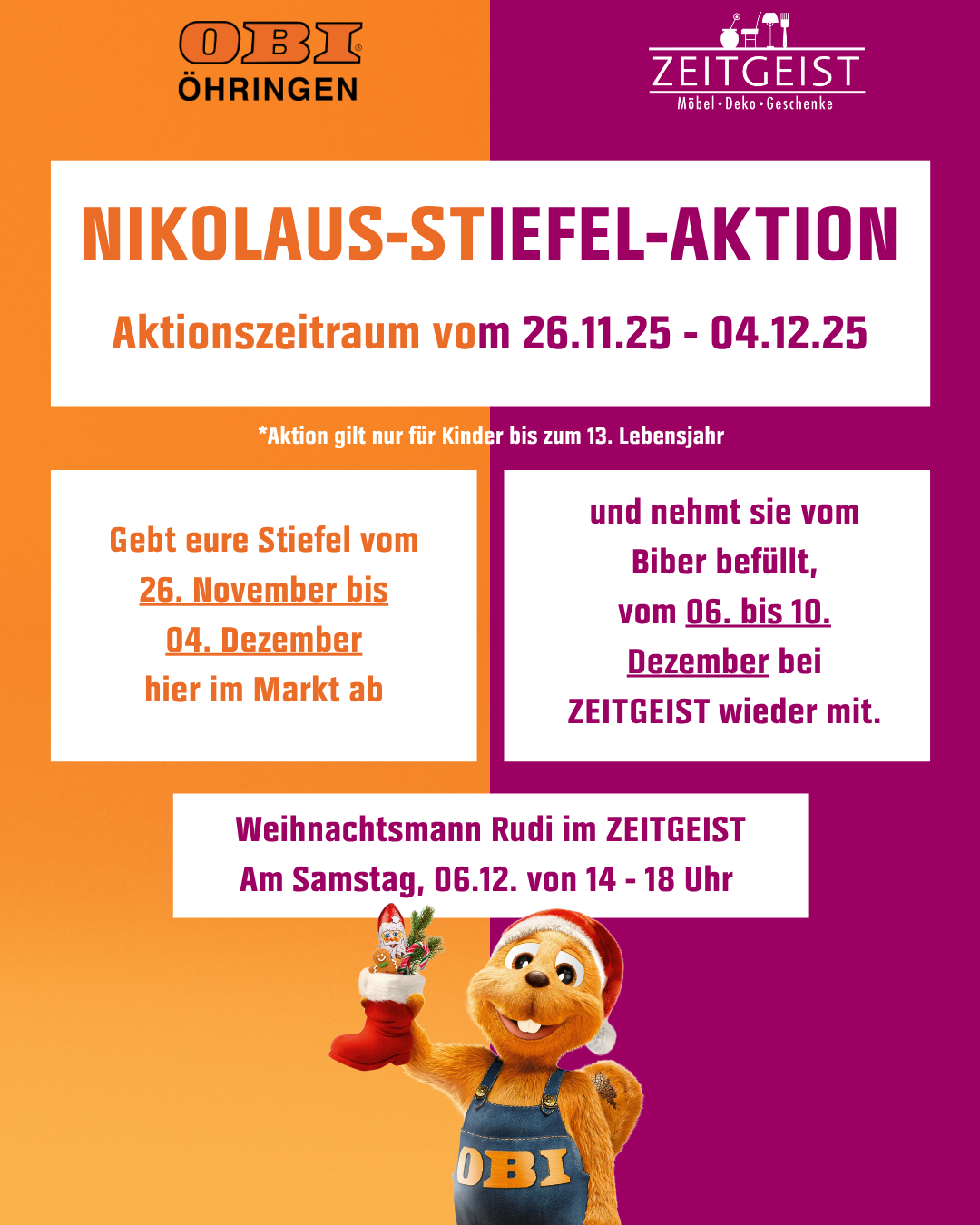 OBI
ÖHRINGEN

ZEITGEIST
Möbel • Deko • Geschenke

NIKOLAUS-STIEFEL-AKTION

Aktionszeitraum vom 26.11.25 - 04.12.25

*Aktion gilt nur für Kinder bis zum 13. Lebensjahr

Gebt eure Stiefel vom 26. November bis 04. Dezember hier im Markt ab

und nehmt sie vom Biber befüllt, vom 06. bis 10. Dezember bei ZEITGEIST wieder mit.

Weihnachtsmann Rudi im ZEITGEIST
Am Samstag, 06.12. von 14 - 18 Uhr

OBI